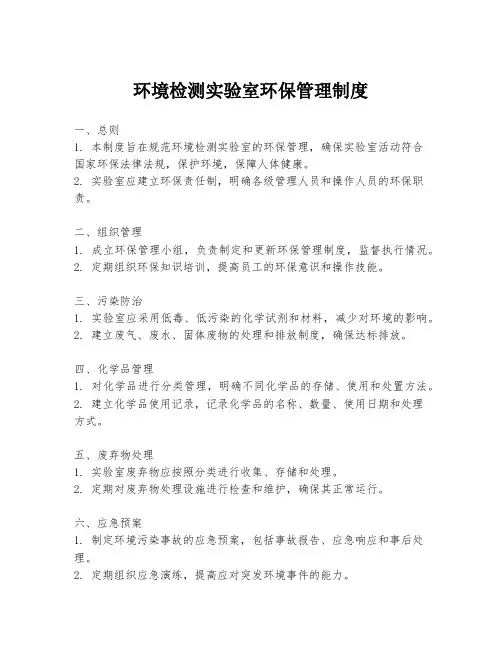 环境检测实验室环保管理制度

一、总则
1. 本制度旨在规范环境检测实验室的环保管理，确保实验室活动符合国家环保法律法规，保护环境，保障人体健康。
2. 实验室应建立环保责任制，明确各级管理人员和操作人员的环保职责。

二、组织管理
1. 成立环保管理小组，负责制定和更新环保管理制度，监督执行情况。
2. 定期组织环保知识培训，提高员工的环保意识和操作技能。

三、污染防治
1. 实验室应采用低毒、低污染的化学试剂和材料，减少对环境的影响。
2. 建立废气、废水、固体废物的处理和排放制度，确保达标排放。

四、化学品管理
1. 对化学品进行分类管理，明确不同化学品的存储、使用和处置方法。
2. 建立化学品使用记录，记录化学品的名称、数量、使用日期和处理方式。

五、废弃物处理
1. 实验室废弃物应按照分类进行收集、存储和处理。
2. 定期对废弃物处理设施进行检查和维护，确保其正常运行。

六、应急预案
1. 制定环境污染事故的应急预案，包括事故报告、应急响应和事后处理。
2. 定期组织应急演练，提高应对突发环境事件的能力。